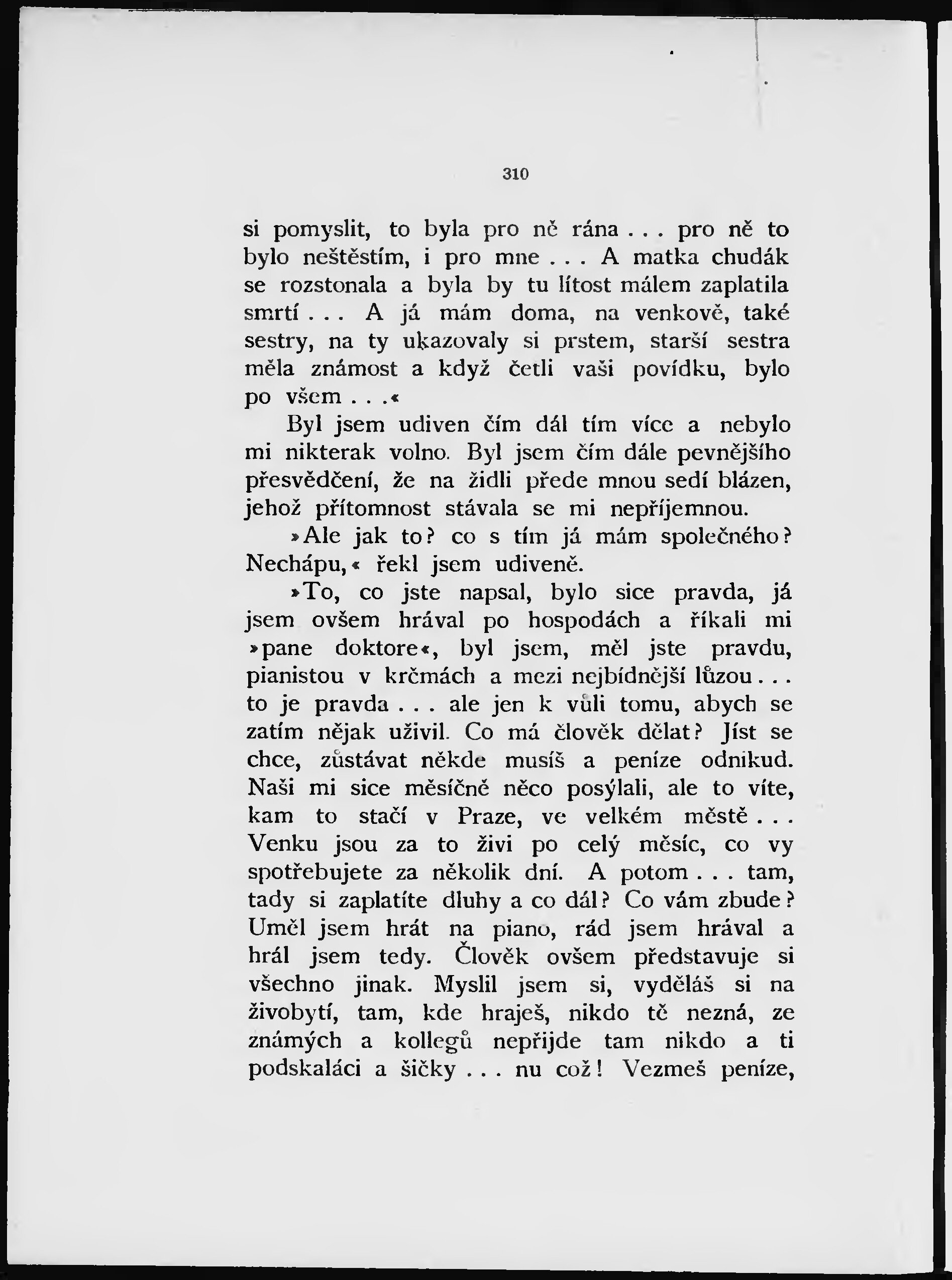 310

si pomyslit, to byla pro ně rána . . . pro ně to bylo neštěstím, i pro mne . . . A matka chudák se rozstonala a byla by tu lítost málem zaplatila smrtí . . . A já mám doma, na venkově, také sestry, na ty ukazovaly si prstem, starší sestra měla známost a když četli vaši povídku, bylo po všem . . .«

Byl jsem udiven čím dál tím více a nebylo mi nikterak volno. Byl jsem čím dále pevnějšího přesvědčení, že na židli přede mnou sedí blázen, jehož přítomnost stávala se mi nepříjemnou.

»Ale jak to? co s tím já mám společného? Nechápu,« řekl jsem udiveně.

»To, co jste napsal, bylo sice pravda, já jsem ovšem hrával po hospodách a říkali mi »pane doktore«, byl jsem, měl jste pravdu, pianistou v krčmách a mezi nejbídnější lůzou . . . to je pravda . . . ale jen k vůli tomu, abych se zatím nějak uživil. Co má člověk dělat? Jíst se chce, zůstávat někde musíš a peníze odnikud. Naši mi sice měsíčně něco posýlali, ale to víte, kam to stačí v Praze, ve velkém městě . . . Venku jsou za to živi po celý měsíc, co vy spotřebujete za několik dní. A potom . . . tam, tady si zaplatíte dluhy a co dál? Co vám zbude? Uměl jsem hrát na piano, rád jsem hrával a hrál jsem tedy. Člověk ovšem představuje si všechno jinak. Myslil jsem si, vyděláš si na živobytí, tam, kde hraješ, nikdo tě nezná, ze známých a kollegů nepřijde tam nikdo a ti podskaláci a šičky . . . nu což! Vezmeš peníze,